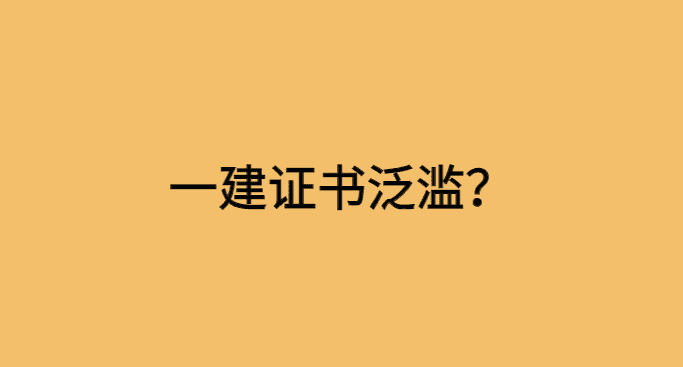 一建证书泛滥?